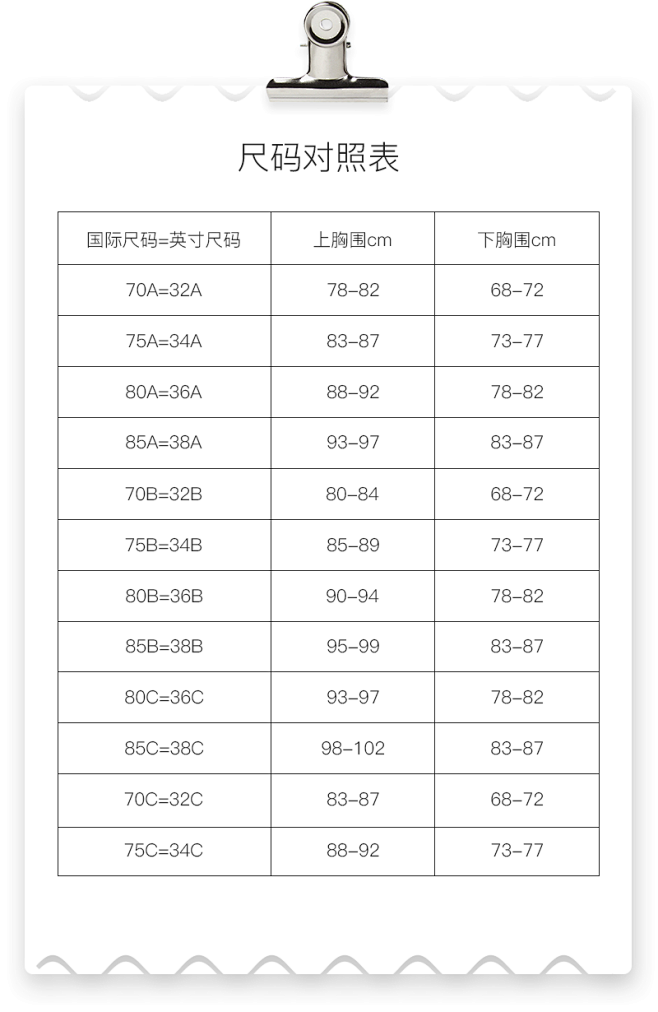 尺码对照表

| 国际尺码=英寸尺码 | 上胸围cm | 下胸围cm |
|---|---|---|
| 70A=32A | 78–82 | 68–72 |
| 75A=34A | 83–87 | 73–77 |
| 80A=36A | 88–92 | 78–82 |
| 85A=38A | 93–97 | 83–87 |
| 70B=32B | 80–84 | 68–72 |
| 75B=34B | 85–89 | 73–77 |
| 80B=36B | 90–94 | 78–82 |
| 85B=38B | 95–99 | 83–87 |
| 80C=36C | 93–97 | 78–82 |
| 85C=38C | 98–102 | 83–87 |
| 70C=32C | 83–87 | 68–72 |
| 75C=34C | 88–92 | 73–77 |